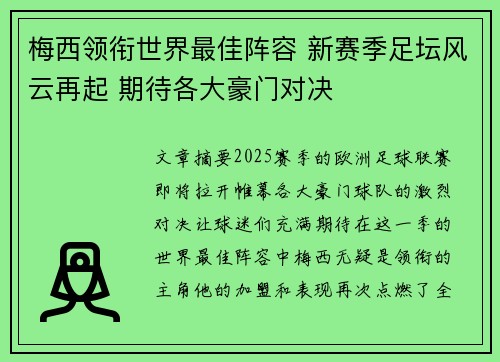 梅西领衔世界最佳阵容 新赛季足坛风云再起 期待各大豪门对决

文章摘要2025赛季的欧洲足球联赛即将拉开帷幕各大豪门球队的激烈对决让球迷们充满期待在这一季的世界最佳阵容中梅西无疑是领衔的主角他的加盟和表现再次点燃了全